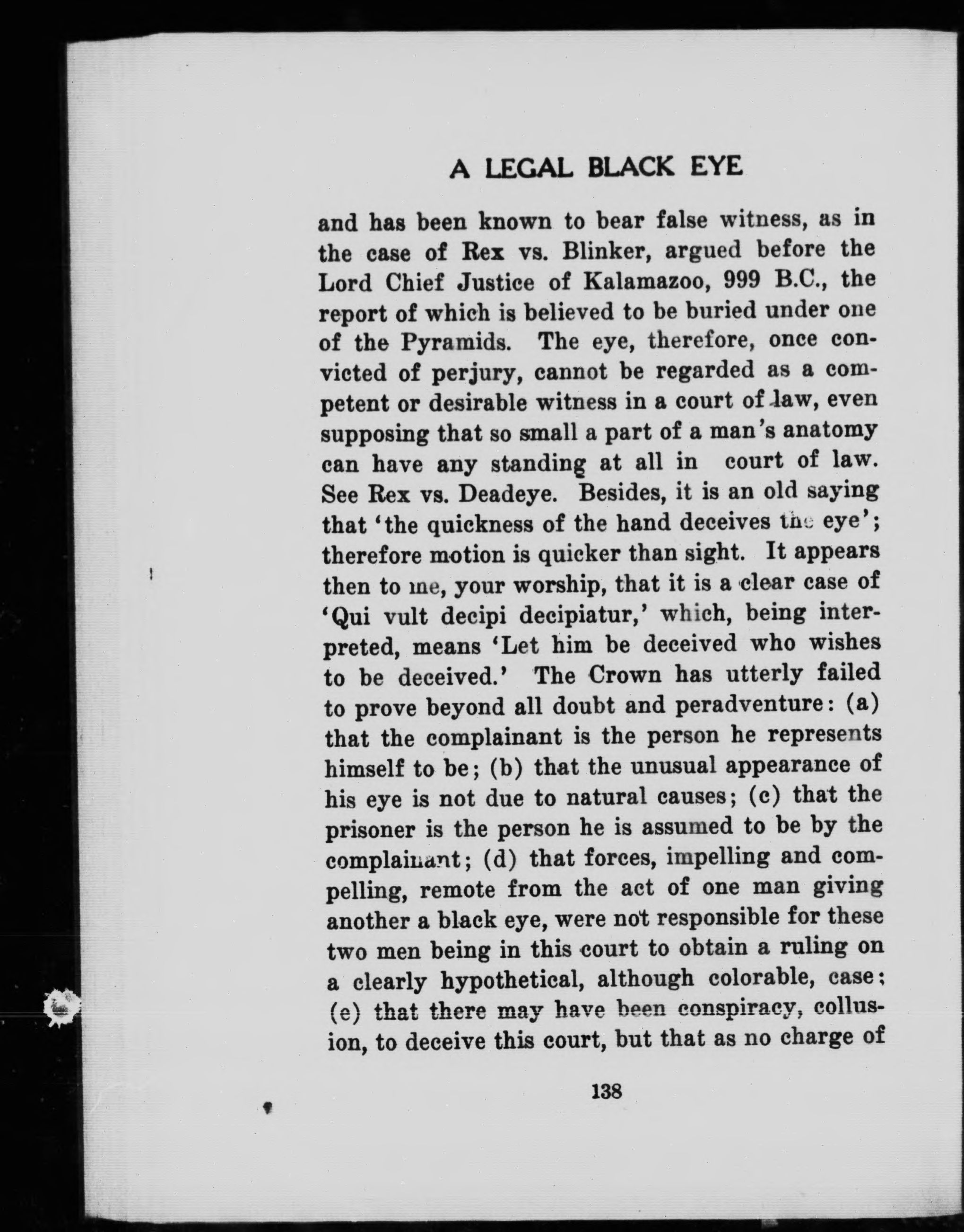 A LEGAL BLACK EYE

and has been known to bear false witness, as in the case of Rex vs. Blinker, argued before the Lord Chief Justice of Kalamazoo, 999 B.C., the report of which is believed to be buried under one of the Pyramids. The eye, therefore, once convicted of perjury, cannot be regarded as a competent or desirable witness in a court of law, even supposing that so small a part of a man's anatomy can have any standing at all in court of law. See Rex vs. Deadeye. Besides, it is an old saying that 'the quickness of the hand deceives the eye'; therefore motion is quicker than sight. It appears then to me, your worship, that it is a clear case of 'Qui vult decipi decipiatur,' which, being interpreted, means 'Let him be deceived who wishes to be deceived.' The Crown has utterly failed to prove beyond all doubt and peradventure: (a) that the complainant is the person he represents himself to be; (b) that the unusual appearance of his eye is not due to natural causes; (c) that the prisoner is the person he is assumed to be by the complainant; (d) that forces, impelling and compelling, remote from the act of one man giving another a black eye, were not responsible for these two men being in this court to obtain a ruling on a clearly hypothetical, although colorable, case; (e) that there may have been conspiracy, collusion, to deceive this court, but that as no charge of

138